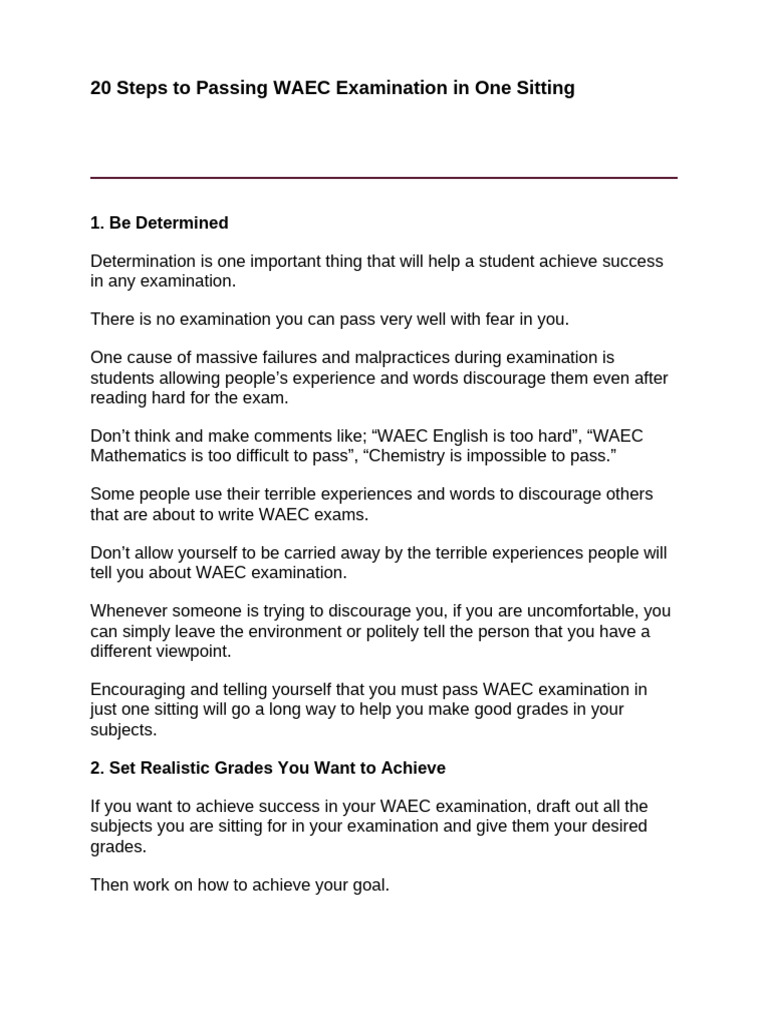 20 Steps to Passing WAEC Examination in One Sitting

1. Be Determined

Determination is one important thing that will help a student achieve success in any examination.

There is no examination you can pass very well with fear in you.

One cause of massive failures and malpractices during examination is students allowing people's experience and words discourage them even after reading hard for the exam.

Don't think and make comments like; "WAEC English is too hard", "WAEC Mathematics is too difficult to pass", "Chemistry is impossible to pass."

Some people use their terrible experiences and words to discourage others that are about to write WAEC exams.

Don't allow yourself to be carried away by the terrible experiences people will tell you about WAEC examination.

Whenever someone is trying to discourage you, if you are uncomfortable, you can simply leave the environment or politely tell the person that you have a different viewpoint.

Encouraging and telling yourself that you must pass WAEC examination in just one sitting will go a long way to help you make good grades in your subjects.

2. Set Realistic Grades You Want to Achieve

If you want to achieve success in your WAEC examination, draft out all the subjects you are sitting for in your examination and give them your desired grades.

Then work on how to achieve your goal.